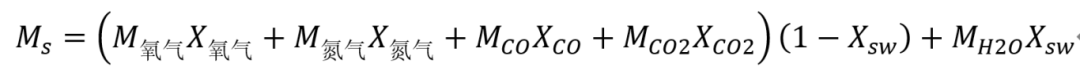 $M_s = \left(M_{氧气}X_{氧气} + M_{氮气}X_{氮气} + M_{CO}X_{CO} + M_{CO2}X_{CO2}\right)(1 - X_{sw}) + M_{H2O}X_{sw}$